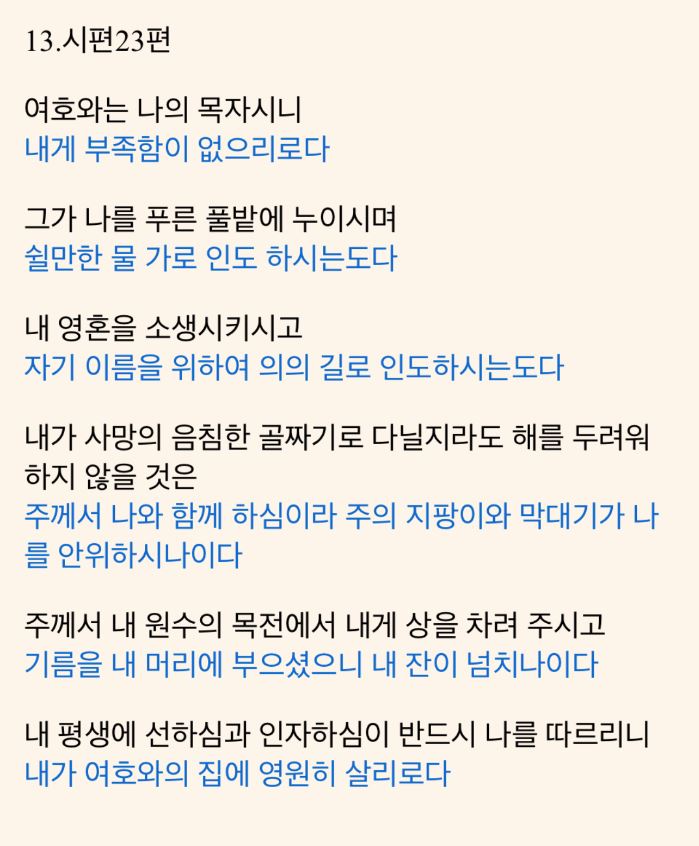 13.시편23편

여호와는 나의 목자시니
내게 부족함이 없으리로다

그가 나를 푸른 풀밭에 누이시며
쉴만한 물 가로 인도 하시는도다

내 영혼을 소생시키시고
자기 이름을 위하여 의의 길로 인도하시는도다

내가 사망의 음침한 골짜기로 다닐지라도 해를 두려워 하지 않을 것은
주께서 나와 함께 하심이라 주의 지팡이와 막대기가 나를 안위하시나이다

주께서 내 원수의 목전에서 내게 상을 차려 주시고
기름을 내 머리에 부으셨으니 내 잔이 넘치나이다

내 평생에 선하심과 인자하심이 반드시 나를 따르리니
내가 여호와의 집에 영원히 살리로다